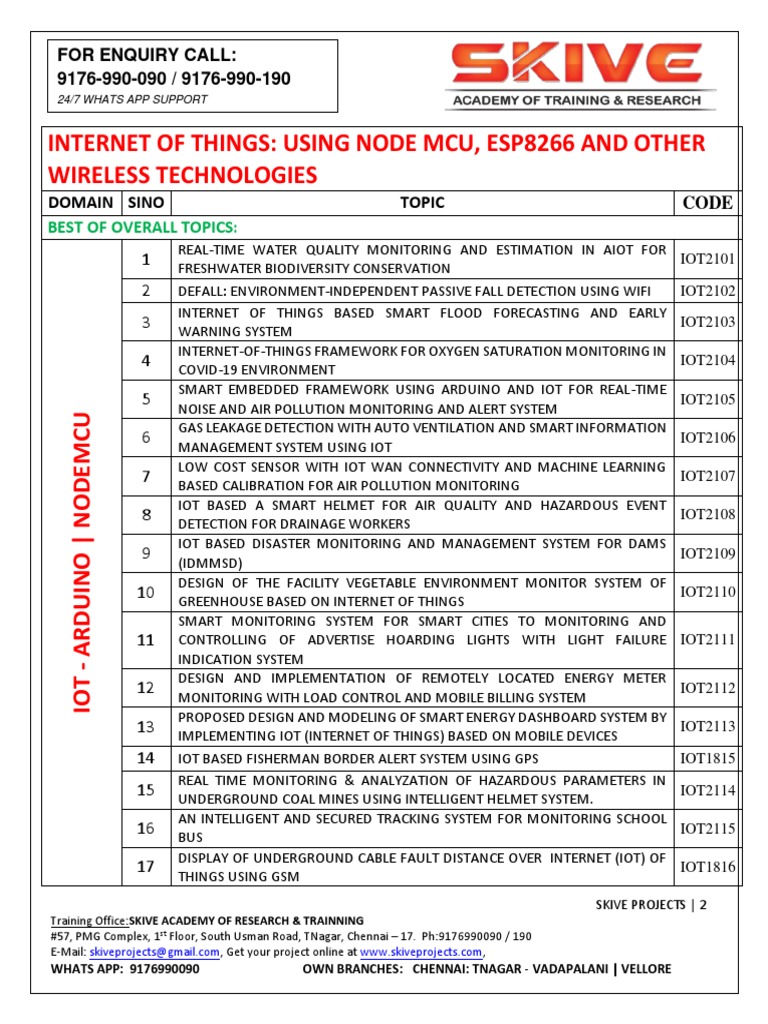 FOR ENQUIRY CALL:
9176-990-090 / 9176-990-190
24/7 WHATS APP SUPPORT

SKIVE
ACADEMY OF TRAINING & RESEARCH

INTERNET OF THINGS: USING NODE MCU, ESP8266 AND OTHER WIRELESS TECHNOLOGIES

| DOMAIN | SINO | TOPIC | CODE |
|---|---|---|---|
| BEST OF OVERALL TOPICS: | | | |
| IOT - ARDUINO \| NODEMCU | 1 | REAL-TIME WATER QUALITY MONITORING AND ESTIMATION IN AIOT FOR FRESHWATER BIODIVERSITY CONSERVATION | IOT2101 |
| | 2 | DEFALL: ENVIRONMENT-INDEPENDENT PASSIVE FALL DETECTION USING WIFI | IOT2102 |
| | 3 | INTERNET OF THINGS BASED SMART FLOOD FORECASTING AND EARLY WARNING SYSTEM | IOT2103 |
| | 4 | INTERNET-OF-THINGS FRAMEWORK FOR OXYGEN SATURATION MONITORING IN COVID-19 ENVIRONMENT | IOT2104 |
| | 5 | SMART EMBEDDED FRAMEWORK USING ARDUINO AND IOT FOR REAL-TIME NOISE AND AIR POLLUTION MONITORING AND ALERT SYSTEM | IOT2105 |
| | 6 | GAS LEAKAGE DETECTION WITH AUTO VENTILATION AND SMART INFORMATION MANAGEMENT SYSTEM USING IOT | IOT2106 |
| | 7 | LOW COST SENSOR WITH IOT WAN CONNECTIVITY AND MACHINE LEARNING BASED CALIBRATION FOR AIR POLLUTION MONITORING | IOT2107 |
| | 8 | IOT BASED A SMART HELMET FOR AIR QUALITY AND HAZARDOUS EVENT DETECTION FOR DRAINAGE WORKERS | IOT2108 |
| | 9 | IOT BASED DISASTER MONITORING AND MANAGEMENT SYSTEM FOR DAMS (IDMMSD) | IOT2109 |
| | 10 | DESIGN OF THE FACILITY VEGETABLE ENVIRONMENT MONITOR SYSTEM OF GREENHOUSE BASED ON INTERNET OF THINGS | IOT2110 |
| | 11 | SMART MONITORING SYSTEM FOR SMART CITIES TO MONITORING AND CONTROLLING OF ADVERTISE HOARDING LIGHTS WITH LIGHT FAILURE INDICATION SYSTEM | IOT2111 |
| | 12 | DESIGN AND IMPLEMENTATION OF REMOTELY LOCATED ENERGY METER MONITORING WITH LOAD CONTROL AND MOBILE BILLING SYSTEM | IOT2112 |
| | 13 | PROPOSED DESIGN AND MODELING OF SMART ENERGY DASHBOARD SYSTEM BY IMPLEMENTING IOT (INTERNET OF THINGS) BASED ON MOBILE DEVICES | IOT2113 |
| | 14 | IOT BASED FISHERMAN BORDER ALERT SYSTEM USING GPS | IOT1815 |
| | 15 | REAL TIME MONITORING & ANALYZATION OF HAZARDOUS PARAMETERS IN UNDERGROUND COAL MINES USING INTELLIGENT HELMET SYSTEM. | IOT2114 |
| | 16 | AN INTELLIGENT AND SECURED TRACKING SYSTEM FOR MONITORING SCHOOL BUS | IOT2115 |
| | 17 | DISPLAY OF UNDERGROUND CABLE FAULT DISTANCE OVER INTERNET (IOT) OF THINGS USING GSM | IOT1816 |

SKIVE PROJECTS | 2

Training Office:SKIVE ACADEMY OF RESEARCH & TRAINNING
#57, PMG Complex, 1$^{st}$ Floor, South Usman Road, TNagar, Chennai – 17. Ph:9176990090 / 190
E-Mail: skiveprojects@gmail.com, Get your project online at www.skiveprojects.com,
WHATS APP: 9176990090 OWN BRANCHES: CHENNAI: TNAGAR - VADAPALANI | VELLORE